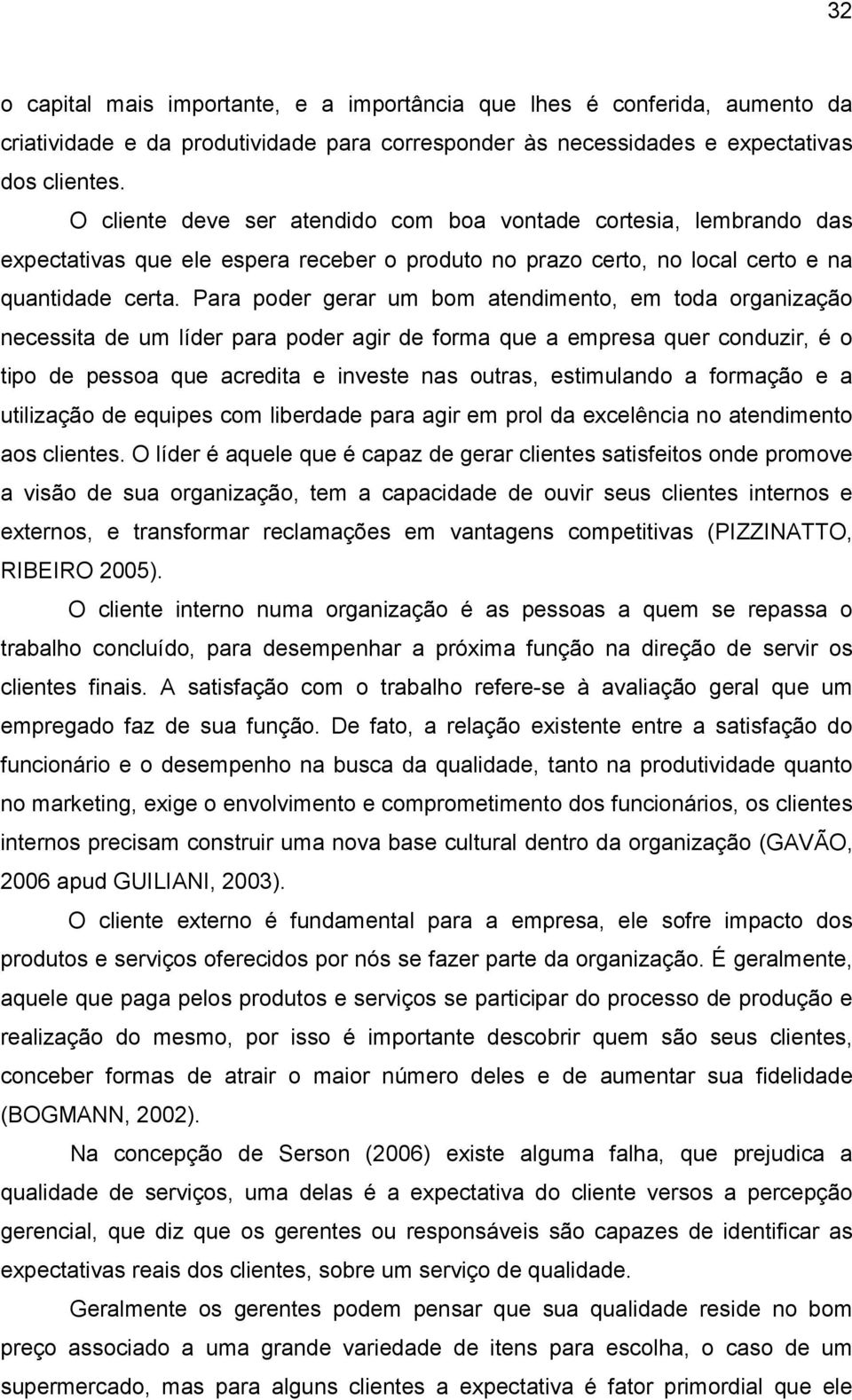 32

o capital mais importante, e a importância que lhes é conferida, aumento da criatividade e da produtividade para corresponder às necessidades e expectativas dos clientes.

O cliente deve ser atendido com boa vontade cortesia, lembrando das expectativas que ele espera receber o produto no prazo certo, no local certo e na quantidade certa. Para poder gerar um bom atendimento, em toda organização necessita de um líder para poder agir de forma que a empresa quer conduzir, é o tipo de pessoa que acredita e investe nas outras, estimulando a formação e a utilização de equipes com liberdade para agir em prol da excelência no atendimento aos clientes. O líder é aquele que é capaz de gerar clientes satisfeitos onde promove a visão de sua organização, tem a capacidade de ouvir seus clientes internos e externos, e transformar reclamações em vantagens competitivas (PIZZINATTO, RIBEIRO 2005).

O cliente interno numa organização é as pessoas a quem se repassa o trabalho concluído, para desempenhar a próxima função na direção de servir os clientes finais. A satisfação com o trabalho refere-se à avaliação geral que um empregado faz de sua função. De fato, a relação existente entre a satisfação do funcionário e o desempenho na busca da qualidade, tanto na produtividade quanto no marketing, exige o envolvimento e comprometimento dos funcionários, os clientes internos precisam construir uma nova base cultural dentro da organização (GAVÃO, 2006 apud GUILIANI, 2003).

O cliente externo é fundamental para a empresa, ele sofre impacto dos produtos e serviços oferecidos por nós se fazer parte da organização. É geralmente, aquele que paga pelos produtos e serviços se participar do processo de produção e realização do mesmo, por isso é importante descobrir quem são seus clientes, conceber formas de atrair o maior número deles e de aumentar sua fidelidade (BOGMANN, 2002).

Na concepção de Serson (2006) existe alguma falha, que prejudica a qualidade de serviços, uma delas é a expectativa do cliente versos a percepção gerencial, que diz que os gerentes ou responsáveis são capazes de identificar as expectativas reais dos clientes, sobre um serviço de qualidade.

Geralmente os gerentes podem pensar que sua qualidade reside no bom preço associado a uma grande variedade de itens para escolha, o caso de um supermercado, mas para alguns clientes a expectativa é fator primordial que ele